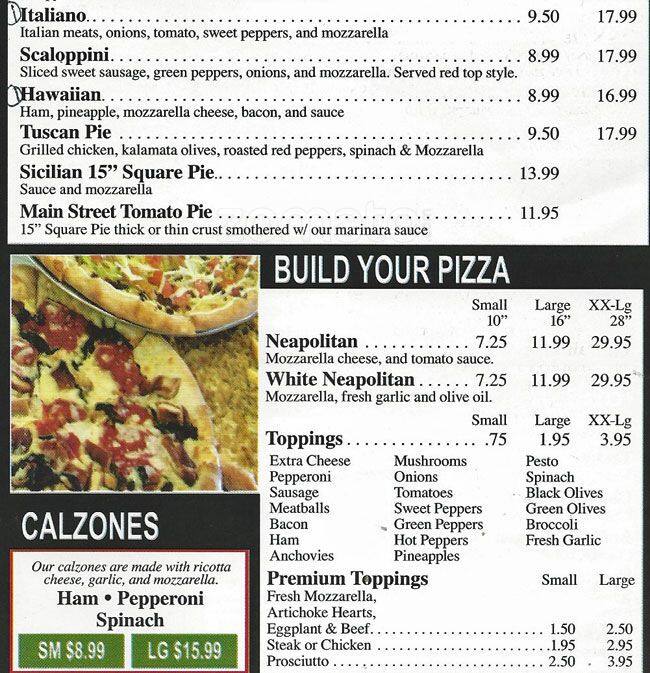 Italiano 9.50 17.99
Italian meats, onions, tomato, sweet peppers, and mozzarella

Scaloppini 8.99 17.99
Sliced sweet sausage, green peppers, onions, and mozzarella. Served red top style.

Hawaiian 8.99 16.99
Ham, pineapple, mozzarella cheese, bacon, and sauce

Tuscan Pie 9.50 17.99
Grilled chicken, kalamata olives, roasted red peppers, spinach & Mozzarella

Sicilian 15" Square Pie 13.99
Sauce and mozzarella

Main Street Tomato Pie 11.95
15" Square Pie thick or thin crust smothered w/ our marinara sauce

BUILD YOUR PIZZA

Small 10" Large 16" XX-Lg 28"

Neapolitan 7.25 11.99 29.95
Mozzarella cheese, and tomato sauce.

White Neapolitan 7.25 11.99 29.95
Mozzarella, fresh garlic and olive oil.

Small Large XX-Lg

Toppings .75 1.95 3.95

Extra Cheese
Pepperoni
Sausage
Meatballs
Bacon
Ham
Anchovies

Mushrooms
Onions
Tomatoes
Sweet Peppers
Green Peppers
Hot Peppers
Pineapples

Pesto
Spinach
Black Olives
Green Olives
Broccoli
Fresh Garlic

Premium Toppings Small Large
Fresh Mozzarella,
Artichoke Hearts,
Eggplant & Beef 1.50 2.50
Steak or Chicken 1.95 2.95
Prosciutto 2.50 3.95

CALZONES

Our calzones are made with ricotta cheese, garlic, and mozzarella.
Ham • Pepperoni
Spinach

SM $8.99 LG $15.99